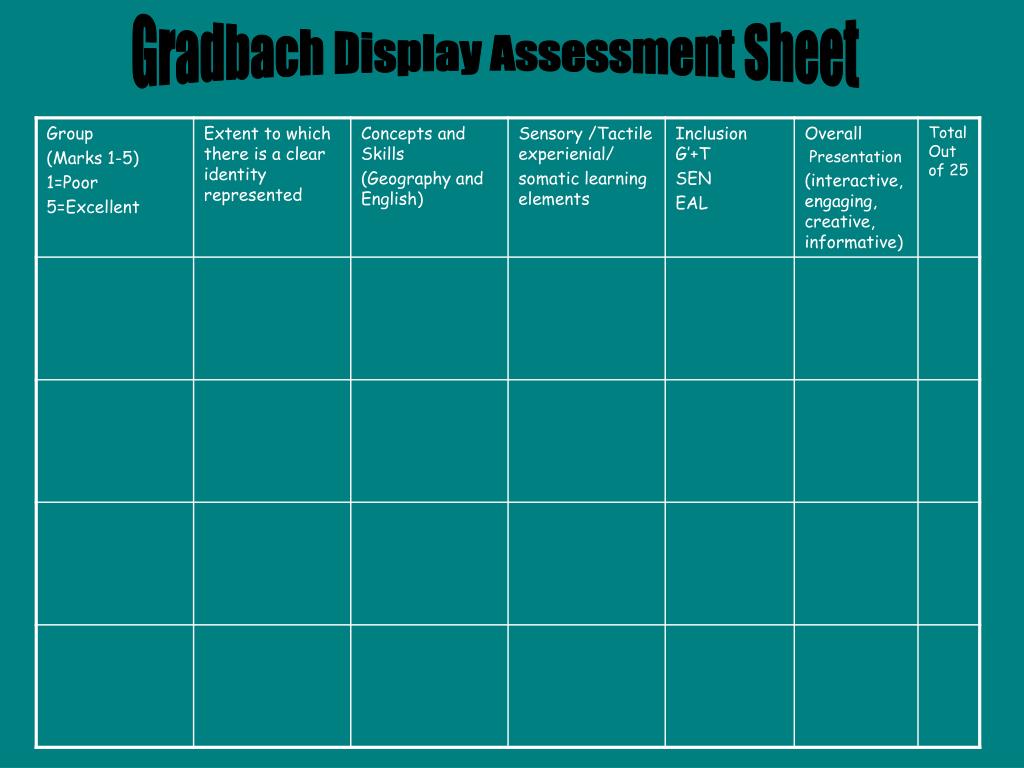 Gradbach Display Assessment Sheet

| Group (Marks 1-5) 1=Poor 5=Excellent | Extent to which there is a clear identity represented | Concepts and Skills (Geography and English) | Sensory /Tactile experienial/ somatic learning elements | Inclusion G'+T SEN EAL | Overall Presentation (interactive, engaging, creative, informative) | Total Out of 25 |
|---|---|---|---|---|---|---|
| | | | | | | |
| | | | | | | |
| | | | | | | |
| | | | | | | |